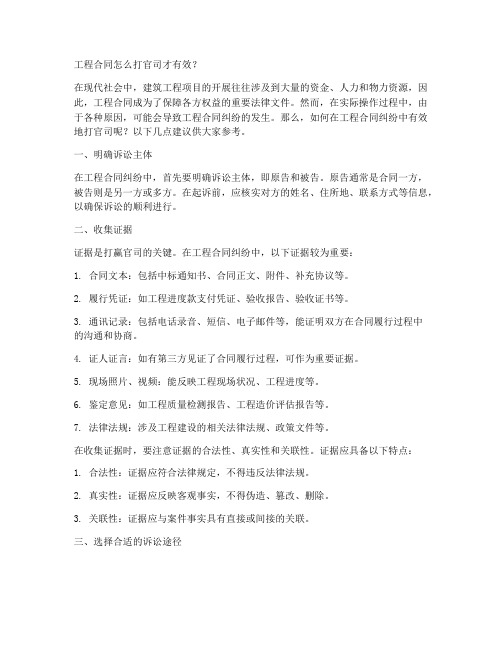 工程合同怎么打官司才有效？

在现代社会中，建筑工程项目的开展往往涉及到大量的资金、人力和物力资源，因此，工程合同成为了保障各方权益的重要法律文件。然而，在实际操作过程中，由于各种原因，可能会导致工程合同纠纷的发生。那么，如何在工程合同纠纷中有效地打官司呢？以下几点建议供大家参考。

一、明确诉讼主体

在工程合同纠纷中，首先要明确诉讼主体，即原告和被告。原告通常是合同一方，被告则是另一方或多方。在起诉前，应核实对方的姓名、住所地、联系方式等信息，以确保诉讼的顺利进行。

二、收集证据

证据是打赢官司的关键。在工程合同纠纷中，以下证据较为重要：

1. 合同文本：包括中标通知书、合同正文、附件、补充协议等。

2. 履行凭证：如工程进度款支付凭证、验收报告、验收证书等。

3. 通讯记录：包括电话录音、短信、电子邮件等，能证明双方在合同履行过程中的沟通和协商。

4. 证人证言：如有第三方见证了合同履行过程，可作为重要证据。

5. 现场照片、视频：能反映工程现场状况、工程进度等。

6. 鉴定意见：如工程质量检测报告、工程造价评估报告等。

7. 法律法规：涉及工程建设的相关法律法规、政策文件等。

在收集证据时，要注意证据的合法性、真实性和关联性。证据应具备以下特点：

1. 合法性：证据应符合法律规定，不得违反法律法规。

2. 真实性：证据应反映客观事实，不得伪造、篡改、删除。

3. 关联性：证据应与案件事实具有直接或间接的关联。

三、选择合适的诉讼途径